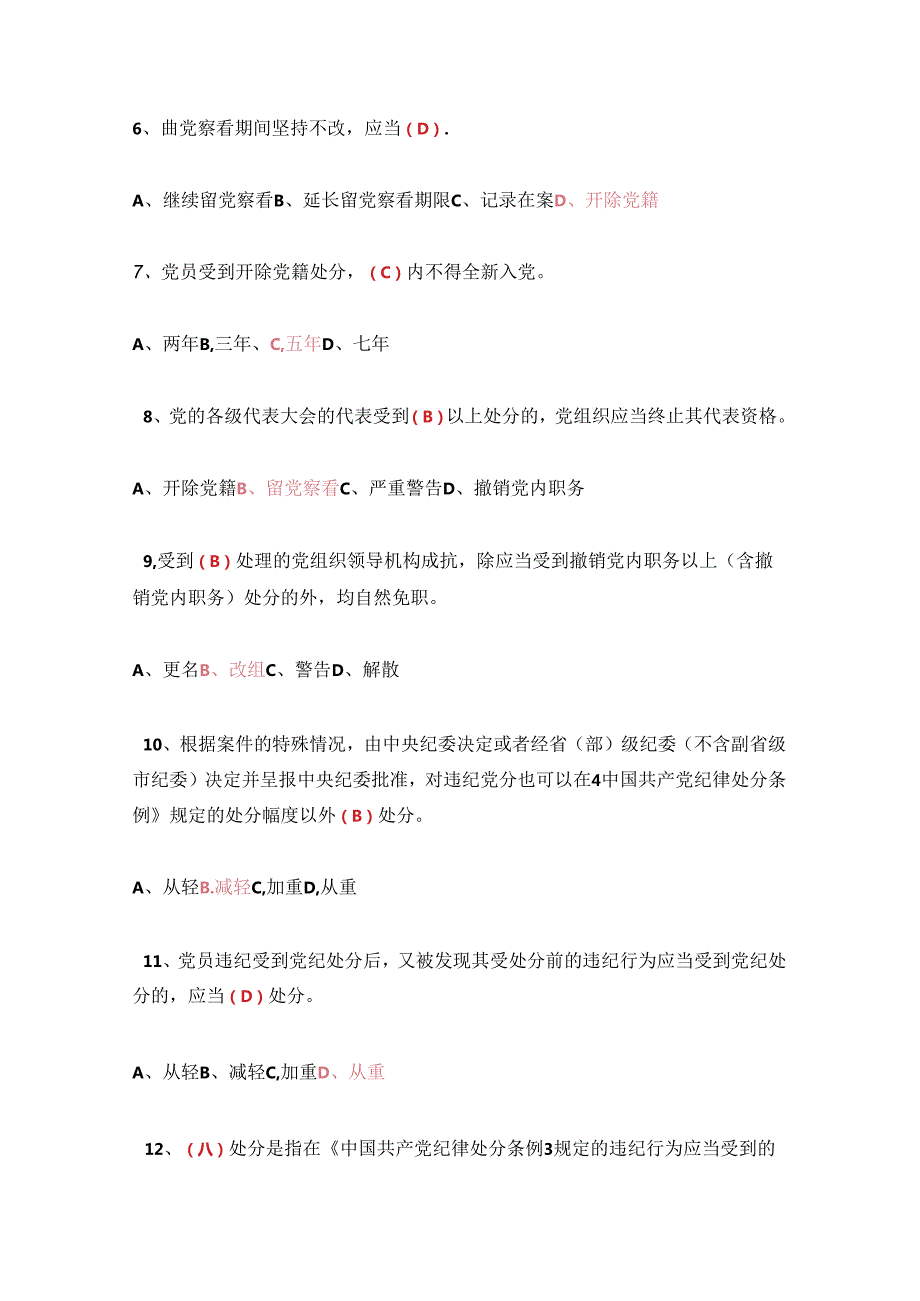 6、曲党察看期间坚持不改，应当(D).

A、继续留党察看B、延长留党察看期限C、记录在案D、开除党籍

7、党员受到开除党籍处分，(C)内不得全新入党。

A、两年B,三年、C,五年D、七年

8、党的各级代表大会的代表受到(B)以上处分的，党组织应当终止其代表资格。

A、开除党籍B、留党察看C、严重警告D、撤销党内职务

9,受到(B)处理的党组织领导机构成抗，除应当受到撤销党内职务以上（含撤销党内职务）处分的外，均自然免职。

A、更名B、改组C、警告D、解散

10、根据案件的特殊情况，由中央纪委决定或者经省（部）级纪委（不含副省级市纪委）决定并呈报中央纪委批准，对违纪党分也可以在4中国共产党纪律处分条例》规定的处分幅度以外(B)处分。

A、从轻B.减轻C,加重D,从重

11、党员违纪受到党纪处分后，又被发现其受处分前的违纪行为应当受到党纪处分的，应当(D)处分。

A、从轻B、减轻C,加重D、从重

12、(八)处分是指在《中国共产党纪律处分条例3规定的违纪行为应当受到的